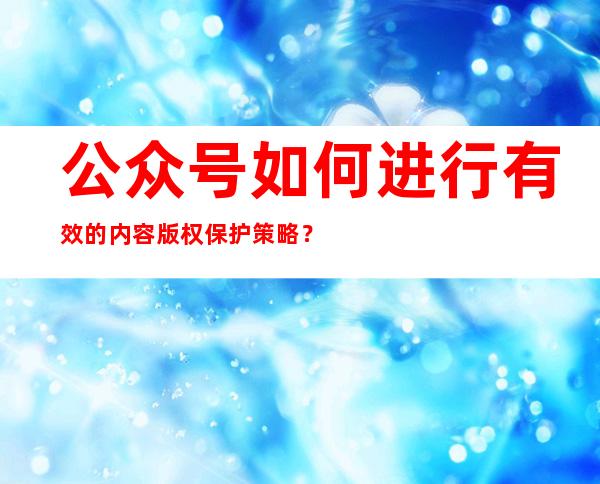 公众号如何进行有效的内容版权保护策略？